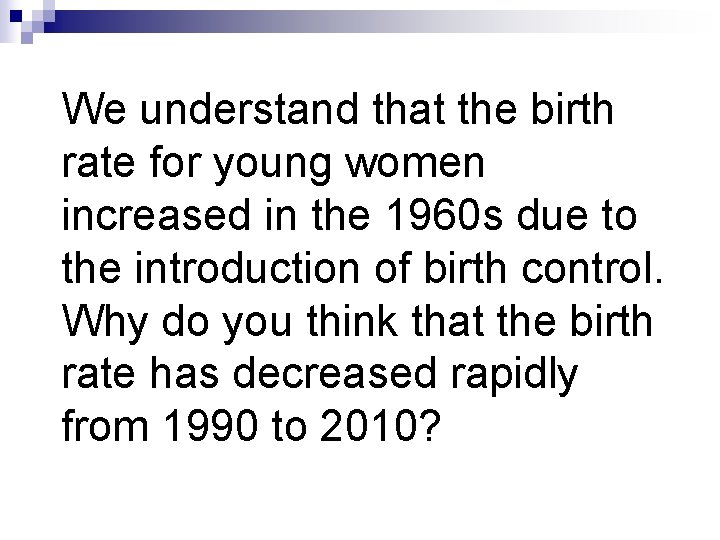 We understand that the birth rate for young women increased in the 1960s due to the introduction of birth control. Why do you think that the birth rate has decreased rapidly from 1990 to 2010?